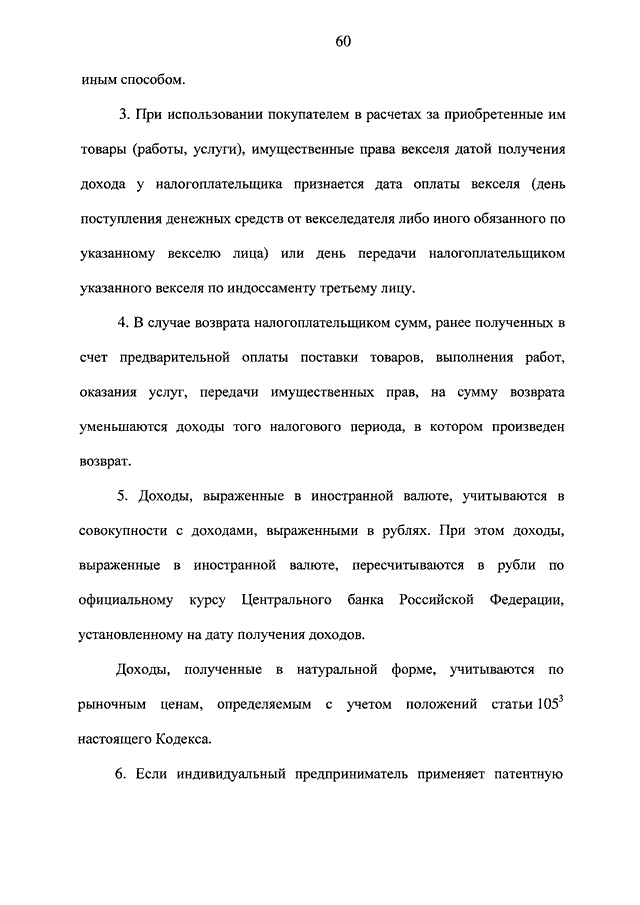 60

иным способом.

3. При использовании покупателем в расчетах за приобретенные им товары (работы, услуги), имущественные права векселя датой получения дохода у налогоплательщика признается дата оплаты векселя (день поступления денежных средств от векселедателя либо иного обязанного по указанному векселю лица) или день передачи налогоплательщиком указанного векселя по индоссаменту третьему лицу.

4. В случае возврата налогоплательщиком сумм, ранее полученных в счет предварительной оплаты поставки товаров, выполнения работ, оказания услуг, передачи имущественных прав, на сумму возврата уменьшаются доходы того налогового периода, в котором произведен возврат.

5. Доходы, выраженные в иностранной валюте, учитываются в совокупности с доходами, выраженными в рублях. При этом доходы, выраженные в иностранной валюте, пересчитываются в рубли по официальному курсу Центрального банка Российской Федерации, установленному на дату получения доходов.

Доходы, полученные в натуральной форме, учитываются по рыночным ценам, определяемым с учетом положений статьи $105^3$ настоящего Кодекса.

6. Если индивидуальный предприниматель применяет патентную